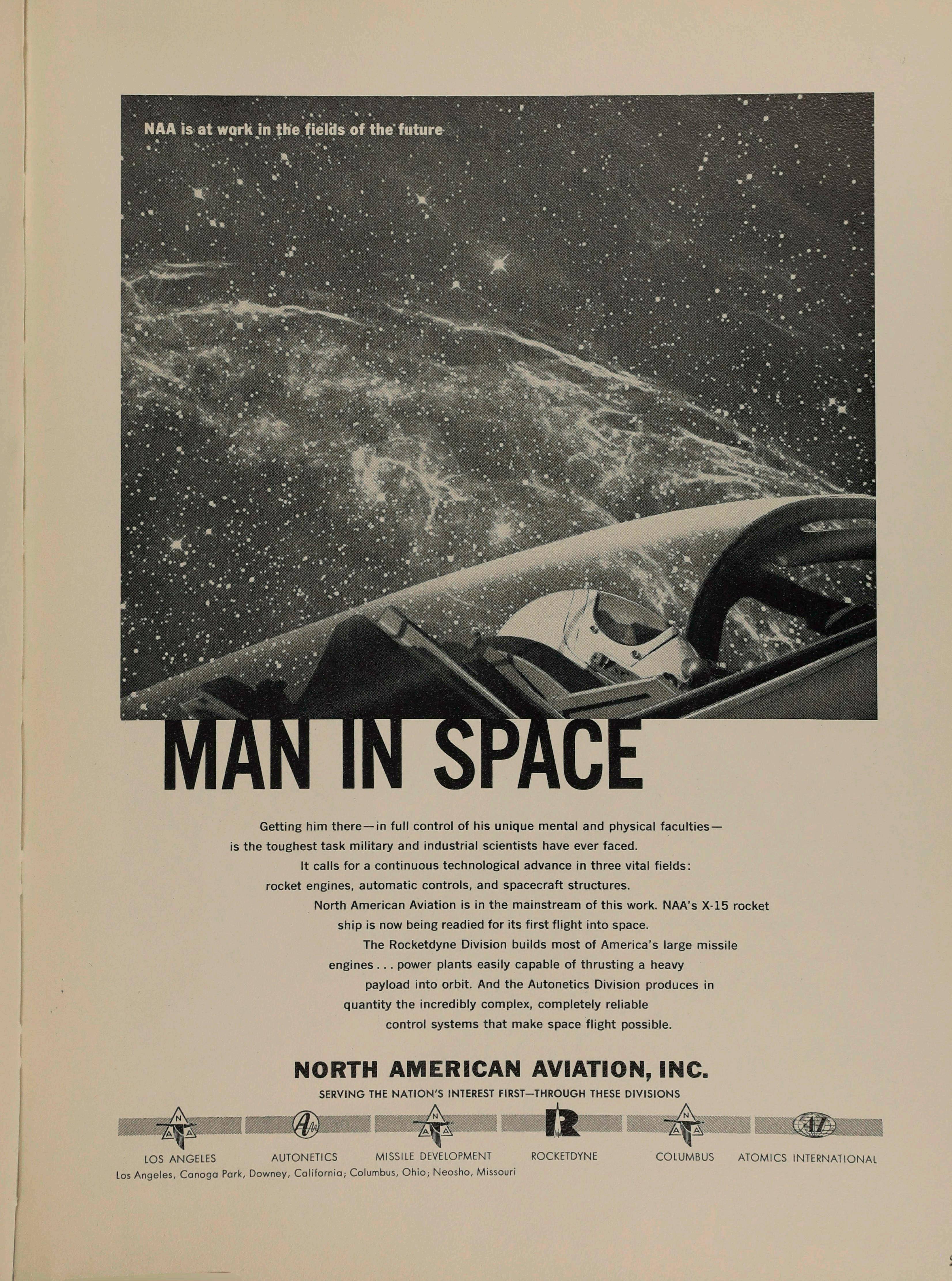 NAA is at work in the fields of the future

MAN IN SPACE

Getting him there—in full control of his unique mental and physical faculties—is the toughest task military and industrial scientists have ever faced. It calls for a continuous technological advance in three vital fields: rocket engines, automatic controls, and spacecraft structures. North American Aviation is in the mainstream of this work. NAA's X-15 rocket ship is now being readied for its first flight into space. The Rocketdyne Division builds most of America's large missile engines . . . power plants easily capable of thrusting a heavy payload into orbit. And the Autonetics Division produces in quantity the incredibly complex, completely reliable control systems that make space flight possible.

NORTH AMERICAN AVIATION, INC.

SERVING THE NATION'S INTEREST FIRST—THROUGH THESE DIVISIONS

LOS ANGELES AUTONETICS MISSILE DEVELOPMENT ROCKETDYNE COLUMBUS ATOMICS INTERNATIONAL

Los Angeles, Canoga Park, Downey, California; Columbus, Ohio; Neosho, Missouri